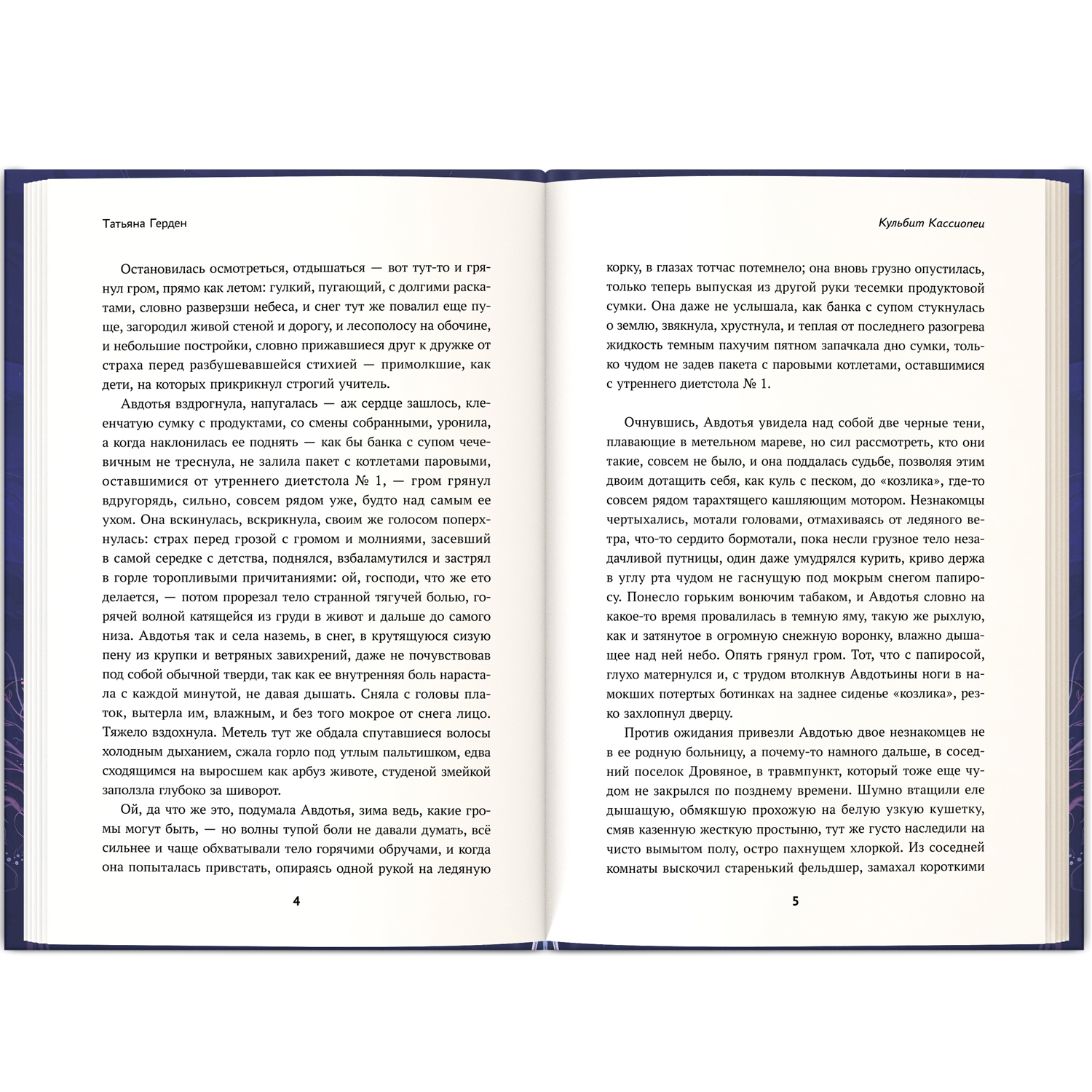 Татьяна Герден

Остановилась осмотреться, отдышаться — вот тут-то и грянул гром, прямо как летом: гулкий, пугающий, с долгими раскатами, словно разверзши небеса, и снег тут же повалил еще пуще, загородил живой стеной и дорогу, и лесополосу на обочине, и небольшие постройки, словно прижавшиеся друг к дружке от страха перед разбушевавшейся стихией — примолкшие, как дети, на которых прикрикнул строгий учитель.

Авдотья вздрогнула, напугалась — аж сердце зашлось, клеенчатую сумку с продуктами, со смены собранными, уронила, а когда наклонилась ее поднять — как бы банка с супом чечевичным не треснула, не залила пакет с котлетами паровыми, оставшимися от утреннего диетстола № 1, — гром грянул вдругорядь, сильно, совсем рядом уже, будто над самым ее ухом. Она вскинулась, вскрикнула, своим же голосом поперхнулась: страх перед грозой с громом и молниями, засевший в самой середке с детства, поднялся, взбаламутился и застрял в горле торопливыми причитаниями: ой, господи, что же ето делается, — потом прорезал тело странной тягучей болью, горячей волной катящейся из груди в живот и дальше до самого низа. Авдотья так и села наземь, в снег, в крутящуюся сизую пену из крупки и ветряных завихрений, даже не почувствовав под собой обычной тверди, так как ее внутренняя боль нарастала с каждой минутой, не давая дышать. Сняла с головы платок, вытерла им, влажным, и без того мокрое от снега лицо. Тяжело вздохнула. Метель тут же обдала спутавшиеся волосы холодным дыханием, сжала горло под утлым пальтишком, едва сходящимся на выросшем как арбуз животе, студеной змейкой заползла глубоко за шиворот.

Ой, да что же это, подумала Авдотья, зима ведь, какие громы могут быть, — но волны тупой боли не давали думать, всё сильнее и чаще обхватывали тело горячими обручами, и когда она попыталась привстать, опираясь одной рукой на ледяную

4

Кульбит Кассиопеи

корку, в глазах тотчас потемнело; она вновь грузно опустилась, только теперь выпуская из другой руки тесемки продуктовой сумки. Она даже не услышала, как банка с супом стукнулась о землю, звякнула, хрустнула, и теплая от последнего разогрева жидкость темным пахучим пятном запачкала дно сумки, только чудом не задев пакета с паровыми котлетами, оставшимися с утреннего диетстола № 1.

Очнувшись, Авдотья увидела над собой две черные тени, плавающие в метельном мареве, но сил рассмотреть, кто они такие, совсем не было, и она поддалась судьбе, позволяя этим двоим дотащить себя, как куль с песком, до «козлика», где-то совсем рядом тарахтящего кашляющим мотором. Незнакомцы чертыхались, мотали головами, отмахиваясь от ледяного ветра, что-то сердито бормотали, пока несли грузное тело незадачливой путницы, один даже умудрялся курить, криво держа в углу рта чудом не гаснущую под мокрым снегом папиросу. Понесло горьким вонючим табаком, и Авдотья словно на какое-то время провалилась в темную яму, такую же рыхлую, как и затянутое в огромную снежную воронку, влажно дышащее над ней небо. Опять грянул гром. Тот, что с папиросой, глухо матернулся и, с трудом втолкнув Авдотьины ноги в намокших потертых ботинках на заднее сиденье «козлика», резко захлопнул дверцу.

Против ожидания привезли Авдотью двое незнакомцев не в ее родную больницу, а почему-то намного дальше, в соседний поселок Дровяное, в травмпункт, который тоже еще чудом не закрылся по позднему времени. Шумно втащили еле дышащую, обмякшую прохожую на белую узкую кушетку, смяв казенную жесткую простыню, тут же густо наследили на чисто вымытом полу, остро пахнущем хлоркой. Из соседней комнаты выскочил старенький фельдшер, замахал короткими

5